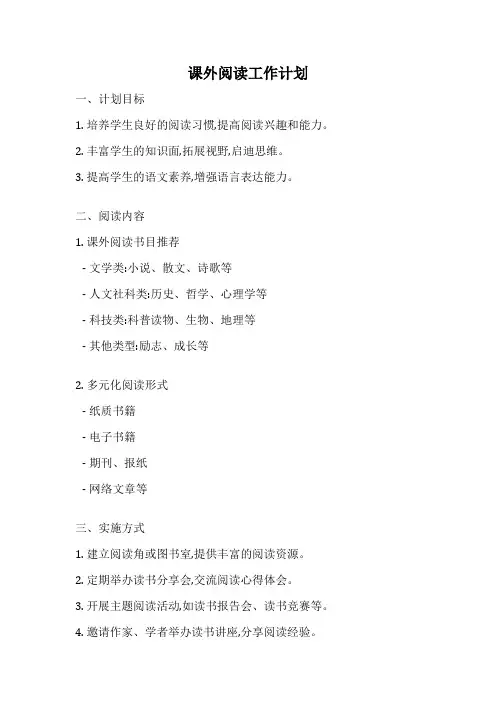 课外阅读工作计划

一、计划目标

1. 培养学生良好的阅读习惯,提高阅读兴趣和能力。

2. 丰富学生的知识面,拓展视野,启迪思维。

3. 提高学生的语文素养,增强语言表达能力。

二、阅读内容

1. 课外阅读书目推荐

- 文学类:小说、散文、诗歌等

- 人文社科类:历史、哲学、心理学等

- 科技类:科普读物、生物、地理等

- 其他类型:励志、成长等

2. 多元化阅读形式

- 纸质书籍

- 电子书籍

- 期刊、报纸

- 网络文章等

三、实施方式

1. 建立阅读角或图书室,提供丰富的阅读资源。

2. 定期举办读书分享会,交流阅读心得体会。

3. 开展主题阅读活动,如读书报告会、读书竞赛等。

4. 邀请作家、学者举办读书讲座,分享阅读经验。